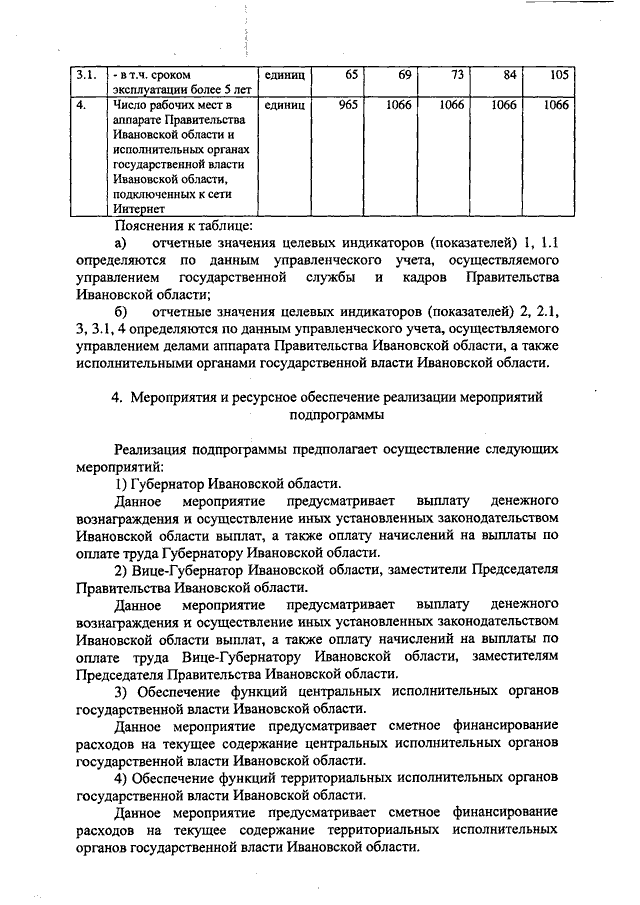 | 3.1. | - в т.ч. сроком эксплуатации более 5 лет | единиц | 65 | 69 | 73 | 84 | 105 |
|---|---|---|---|---|---|---|---|
| 4. | Число рабочих мест в аппарате Правительства Ивановской области и исполнительных органах государственной власти Ивановской области, подключенных к сети Интернет | единиц | 965 | 1066 | 1066 | 1066 | 1066 |

Пояснения к таблице:

а) отчетные значения целевых индикаторов (показателей) 1, 1.1 определяются по данным управленческого учета, осуществляемого управлением государственной службы и кадров Правительства Ивановской области;

б) отчетные значения целевых индикаторов (показателей) 2, 2.1, 3, 3.1, 4 определяются по данным управленческого учета, осуществляемого управлением делами аппарата Правительства Ивановской области, а также исполнительными органами государственной власти Ивановской области.

4. Мероприятия и ресурсное обеспечение реализации мероприятий подпрограммы

Реализация подпрограммы предполагает осуществление следующих мероприятий:

1) Губернатор Ивановской области.

Данное мероприятие предусматривает выплату денежного вознаграждения и осуществление иных установленных законодательством Ивановской области выплат, а также оплату начислений на выплаты по оплате труда Губернатору Ивановской области.

2) Вице-Губернатор Ивановской области, заместители Председателя Правительства Ивановской области.

Данное мероприятие предусматривает выплату денежного вознаграждения и осуществление иных установленных законодательством Ивановской области выплат, а также оплату начислений на выплаты по оплате труда Вице-Губернатору Ивановской области, заместителям Председателя Правительства Ивановской области.

3) Обеспечение функций центральных исполнительных органов государственной власти Ивановской области.

Данное мероприятие предусматривает сметное финансирование расходов на текущее содержание центральных исполнительных органов государственной власти Ивановской области.

4) Обеспечение функций территориальных исполнительных органов государственной власти Ивановской области.

Данное мероприятие предусматривает сметное финансирование расходов на текущее содержание территориальных исполнительных органов государственной власти Ивановской области.